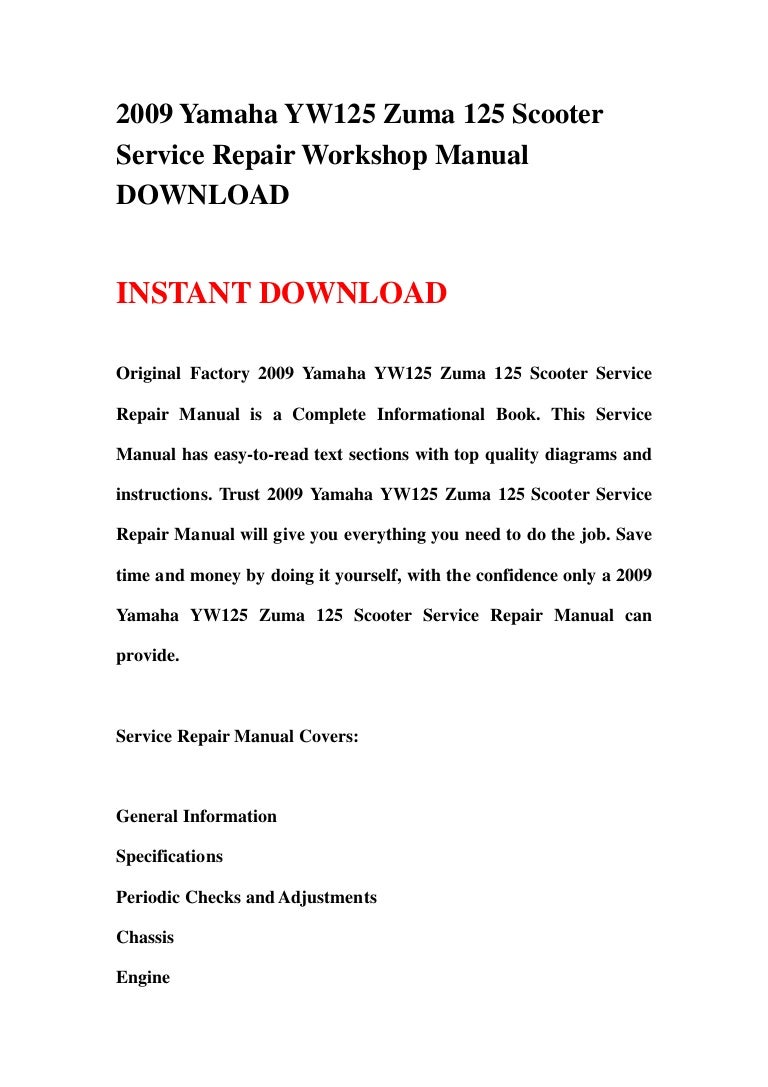 2009 Yamaha YW125 Zuma 125 Scooter Service Repair Workshop Manual DOWNLOAD

INSTANT DOWNLOAD

Original Factory 2009 Yamaha YW125 Zuma 125 Scooter Service Repair Manual is a Complete Informational Book. This Service Manual has easy-to-read text sections with top quality diagrams and instructions. Trust 2009 Yamaha YW125 Zuma 125 Scooter Service Repair Manual will give you everything you need to do the job. Save time and money by doing it yourself, with the confidence only a 2009 Yamaha YW125 Zuma 125 Scooter Service Repair Manual can provide.

Service Repair Manual Covers:

General Information

Specifications

Periodic Checks and Adjustments

Chassis

Engine